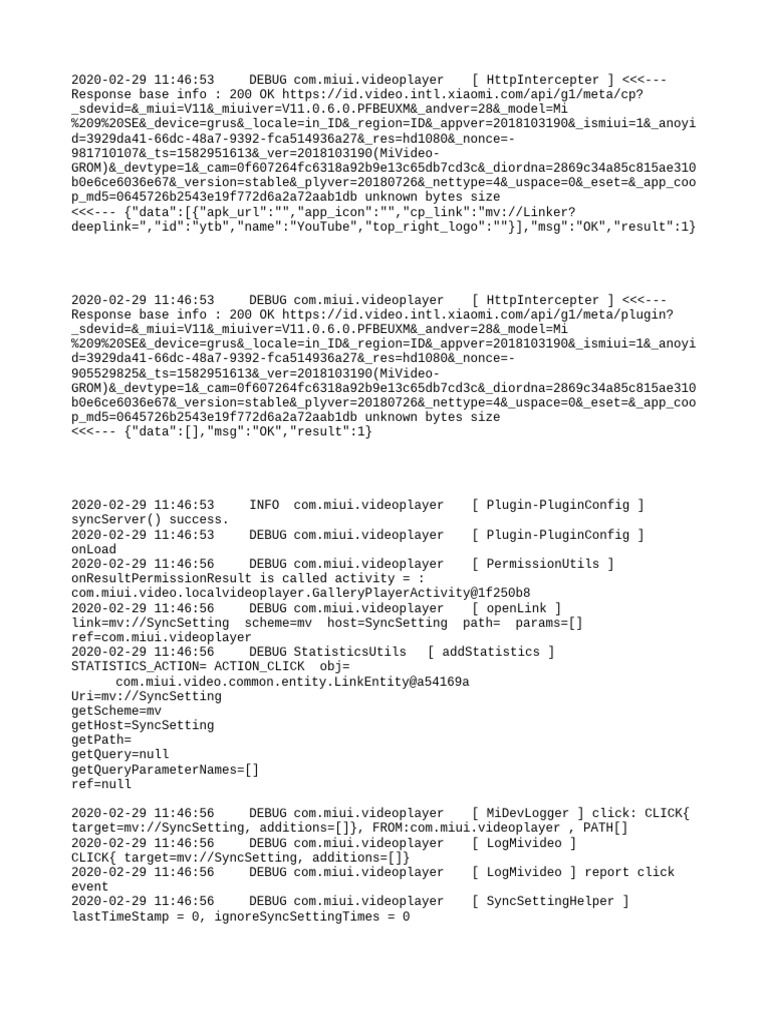 2020-02-29 11:46:53     DEBUG com.miui.videoplayer    [ HttpIntercepter ] <<<--- Response base info : 200 OK https://id.video.intl.xiaomi.com/api/g1/meta/cp?_sdevid=&_miui=V11&_miuiver=V11.0.6.0.PFBEUXM&_andver=28&_model=Mi%209%20SE&_device=grus&_locale=in_ID&_region=ID&_appver=2018103190&_ismiui=1&_anoyid=3929da41-66dc-48a7-9392-fca514936a27&_res=hd1080&_nonce=-981710107&_ts=1582951613&_ver=2018103190(MiVideo-GROM)&_devtype=1&_cam=0f607264fc6318a92b9e13c65db7cd3c&_diordna=2869c34a85c815ae310b0e6ce6036e67&_version=stable&_plyver=20180726&_nettype=4&_uspace=0&_eset=&_app_coop_md5=0645726b2543e19f772d6a2a72aab1db unknown bytes size
<<<--- {"data":[{"apk_url":"","app_icon":"","cp_link":"mv://Linker?deeplink=","id":"ytb","name":"YouTube","top_right_logo":""}],"msg":"OK","result":1}

2020-02-29 11:46:53     DEBUG com.miui.videoplayer    [ HttpIntercepter ] <<<--- Response base info : 200 OK https://id.video.intl.xiaomi.com/api/g1/meta/plugin?_sdevid=&_miui=V11&_miuiver=V11.0.6.0.PFBEUXM&_andver=28&_model=Mi%209%20SE&_device=grus&_locale=in_ID&_region=ID&_appver=2018103190&_ismiui=1&_anoyid=3929da41-66dc-48a7-9392-fca514936a27&_res=hd1080&_nonce=-905529825&_ts=1582951613&_ver=2018103190(MiVideo-GROM)&_devtype=1&_cam=0f607264fc6318a92b9e13c65db7cd3c&_diordna=2869c34a85c815ae310b0e6ce6036e67&_version=stable&_plyver=20180726&_nettype=4&_uspace=0&_eset=&_app_coop_md5=0645726b2543e19f772d6a2a72aab1db unknown bytes size
<<<--- {"data":[],"msg":"OK","result":1}

2020-02-29 11:46:53     INFO  com.miui.videoplayer    [ Plugin-PluginConfig ] syncServer() success.
2020-02-29 11:46:53     DEBUG com.miui.videoplayer    [ Plugin-PluginConfig ] onLoad
2020-02-29 11:46:56     DEBUG com.miui.videoplayer    [ PermissionUtils ] onResultPermissionResult is called activity = : com.miui.video.localvideoplayer.GalleryPlayerActivity@1f250b8
2020-02-29 11:46:56     DEBUG com.miui.videoplayer    [ openLink ] link=mv://SyncSetting  scheme=mv  host=SyncSetting  path=  params=[] ref=com.miui.videoplayer
2020-02-29 11:46:56     DEBUG StatisticsUtils   [ addStatistics ] STATISTICS_ACTION= ACTION_CLICK  obj=
    com.miui.video.common.entity.LinkEntity@a54169a
Uri=mv://SyncSetting
getScheme=mv
getHost=SyncSetting
getPath=
getQuery=null
getQueryParameterNames=[]
ref=null

2020-02-29 11:46:56     DEBUG com.miui.videoplayer    [ MiDevLogger ] click: CLICK{ target=mv://SyncSetting, additions=[]}, FROM:com.miui.videoplayer , PATH[]
2020-02-29 11:46:56     DEBUG com.miui.videoplayer    [ LogMivideo ] CLICK{ target=mv://SyncSetting, additions=[]}
2020-02-29 11:46:56     DEBUG com.miui.videoplayer    [ LogMivideo ] report click event
2020-02-29 11:46:56     DEBUG com.miui.videoplayer    [ SyncSettingHelper ] lastTimeStamp = 0, ignoreSyncSettingTimes = 0